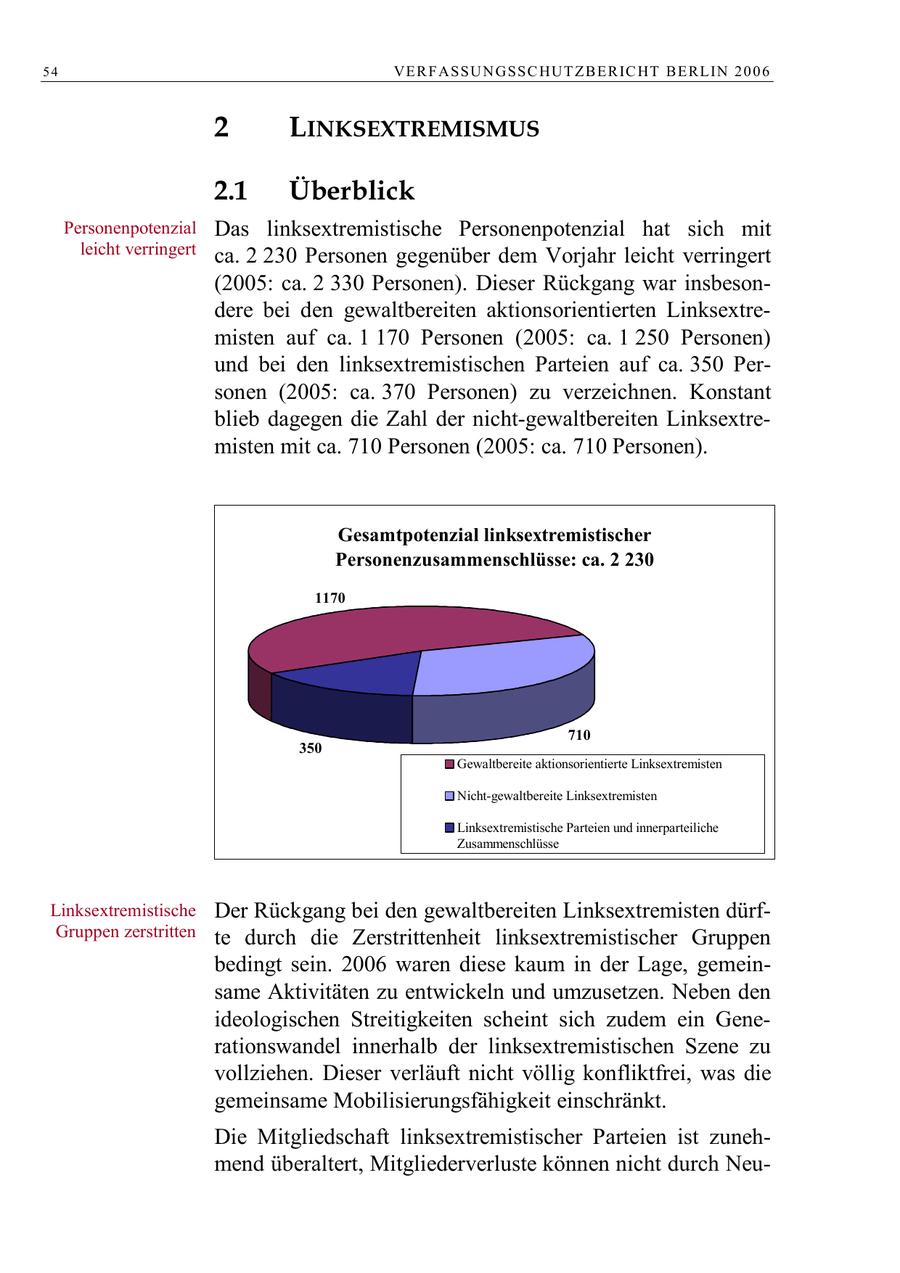 54 VERFASSUNGSSCHUTZBERICHT BERLIN 2006

2 LINKSEXTREMISMUS

2.1 Überblick

Personenpotenzial leicht verringert

Das linksextremistische Personenpotenzial hat sich mit ca. 2 230 Personen gegenüber dem Vorjahr leicht verringert (2005: ca. 2 330 Personen). Dieser Rückgang war insbesondere bei den gewaltbereiten aktionsorientierten Linksextremisten auf ca. 1 170 Personen (2005: ca. 1 250 Personen) und bei den linksextremistischen Parteien auf ca. 350 Personen (2005: ca. 370 Personen) zu verzeichnen. Konstant blieb dagegen die Zahl der nicht-gewaltbereiten Linksextremisten mit ca. 710 Personen (2005: ca. 710 Personen).

Gesamtpotenzial linksextremistischer Personenzusammenschlüsse: ca. 2 230

1170

710

350

Gewaltbereite aktionsorientierte Linksextremisten

Nicht-gewaltbereite Linksextremisten

Linksextremistische Parteien und innerparteiliche Zusammenschlüsse

Linksextremistische Gruppen zerstritten

Der Rückgang bei den gewaltbereiten Linksextremisten dürfte durch die Zerstrittenheit linksextremistischer Gruppen bedingt sein. 2006 waren diese kaum in der Lage, gemeinsame Aktivitäten zu entwickeln und umzusetzen. Neben den ideologischen Streitigkeiten scheint sich zudem ein Generationswandel innerhalb der linksextremistischen Szene zu vollziehen. Dieser verläuft nicht völlig konfliktfrei, was die gemeinsame Mobilisierungsfähigkeit einschränkt.

Die Mitgliedschaft linksextremistischer Parteien ist zunehmend überaltert, Mitgliederverluste können nicht durch Neu-